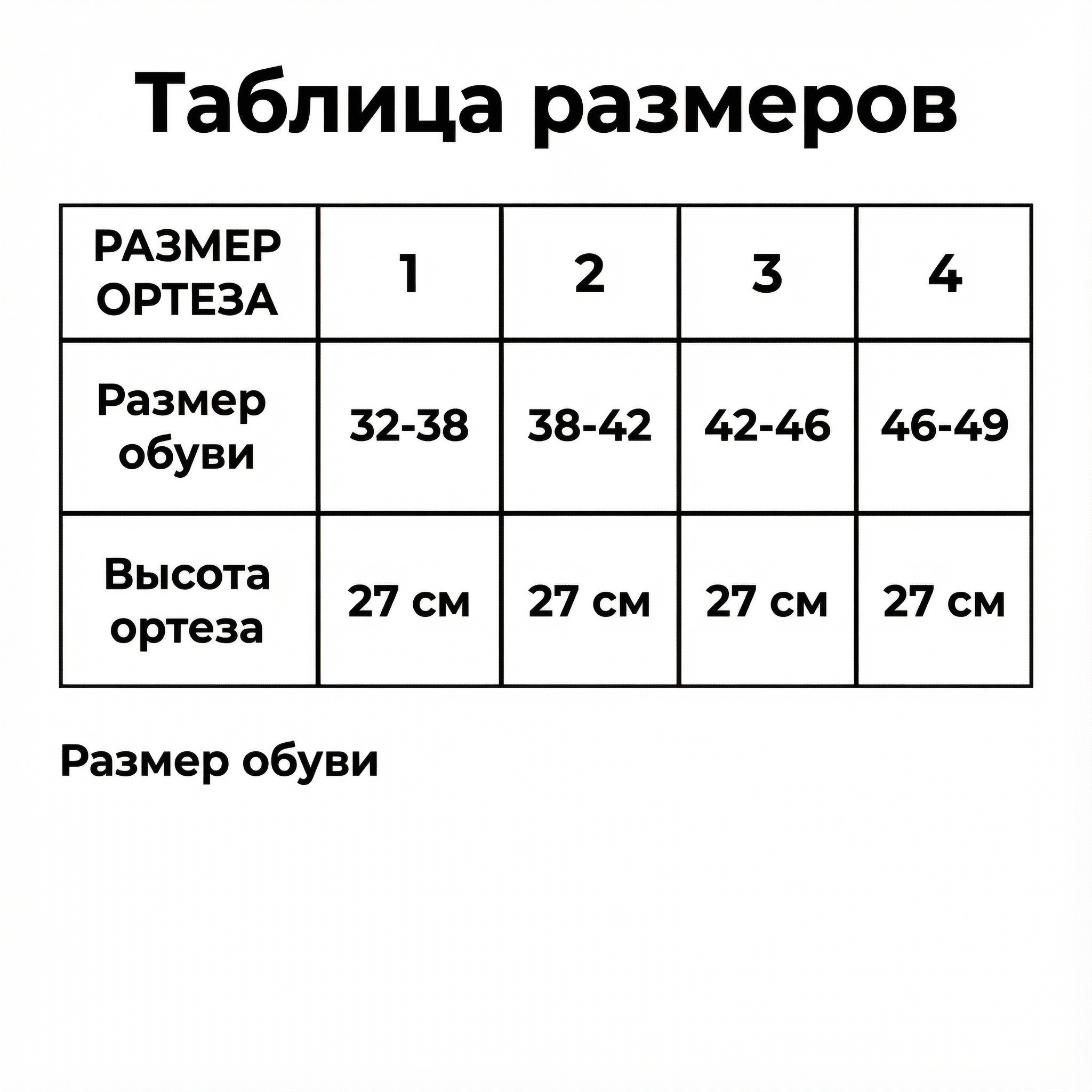 Таблица размеров

| РАЗМЕР ОРТЕЗА | 1 | 2 | 3 | 4 |
|---|---|---|---|---|
| Размер обуви | 32-38 | 38-42 | 42-46 | 46-49 |
| Высота ортеза | 27 см | 27 см | 27 см | 27 см |

Размер обуви